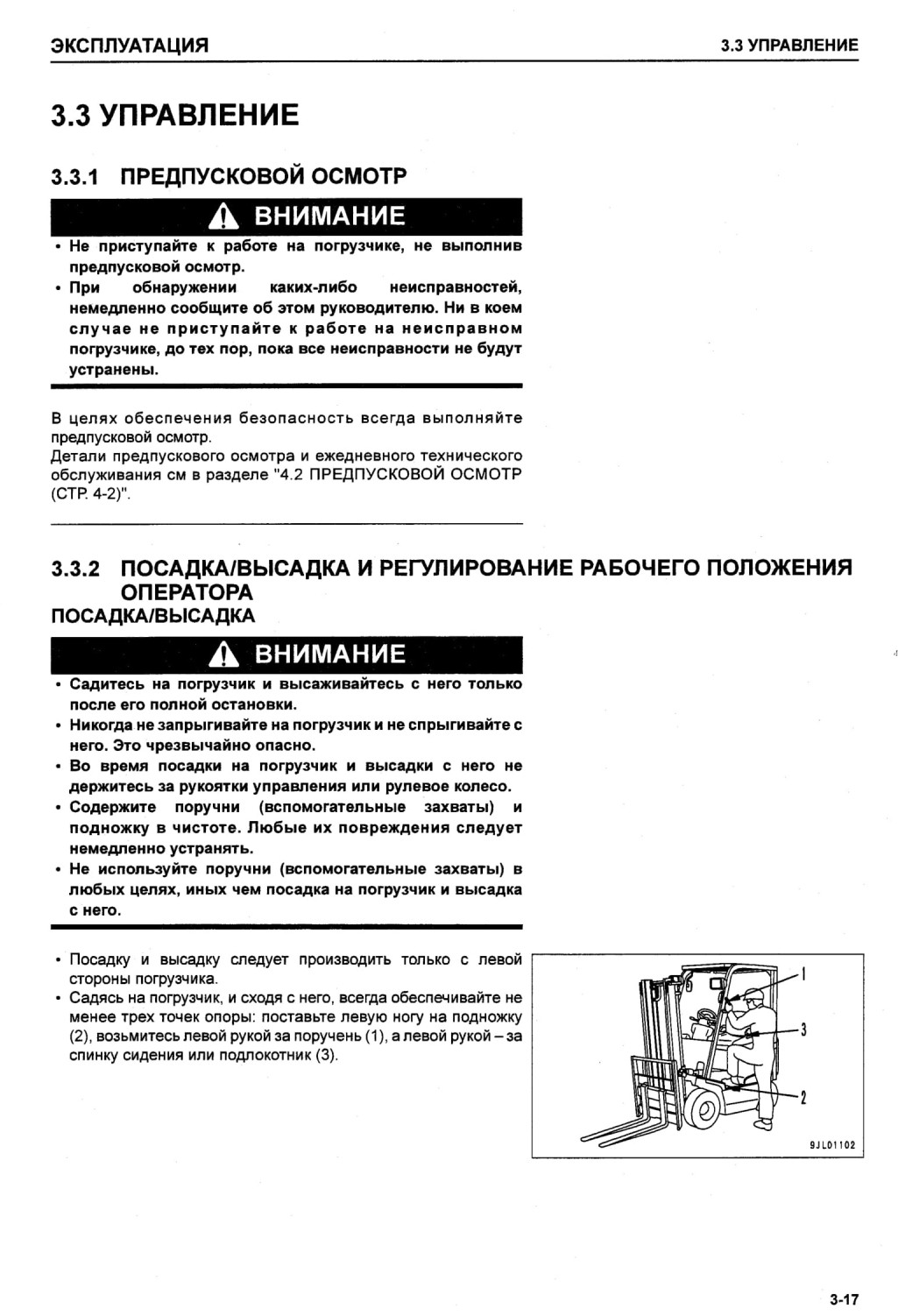 ЭКСПЛУАТАЦИЯ 3.3 УПРАВЛЕНИЕ

3.3 УПРАВЛЕНИЕ

3.3.1 ПРЕДПУСКОВОЙ ОСМОТР

ВНИМАНИЕ

• Не приступайте к работе на погрузчике, не выполнив предпусковой осмотр.
• При обнаружении каких-либо неисправностей, немедленно сообщите об этом руководителю. Ни в коем случае не приступайте к работе на неисправном погрузчике, до тех пор, пока все неисправности не будут устранены.

В целях обеспечения безопасность всегда выполняйте предпусковой осмотр.
Детали предпускового осмотра и ежедневного технического обслуживания см в разделе "4.2 ПРЕДПУСКОВОЙ ОСМОТР (СТР. 4-2)".

3.3.2 ПОСАДКА/ВЫСАДКА И РЕГУЛИРОВАНИЕ РАБОЧЕГО ПОЛОЖЕНИЯ ОПЕРАТОРА

ПОСАДКА/ВЫСАДКА

ВНИМАНИЕ

• Садитесь на погрузчик и высаживайтесь с него только после его полной остановки.
• Никогда не запрыгивайте на погрузчик и не спрыгивайте с него. Это чрезвычайно опасно.
• Во время посадки на погрузчик и высадки с него не держитесь за рукоятки управления или рулевое колесо.
• Содержите поручни (вспомогательные захваты) и подножку в чистоте. Любые их повреждения следует немедленно устранять.
• Не используйте поручни (вспомогательные захваты) в любых целях, иных чем посадка на погрузчик и высадка с него.

• Посадку и высадку следует производить только с левой стороны погрузчика.
• Садясь на погрузчик, и сходя с него, всегда обеспечивайте не менее трех точек опоры: поставьте левую ногу на подножку (2), возьмитесь левой рукой за поручень (1), а левой рукой – за спинку сидения или подлокотник (3).

1
3
2
9JL01102

3-17